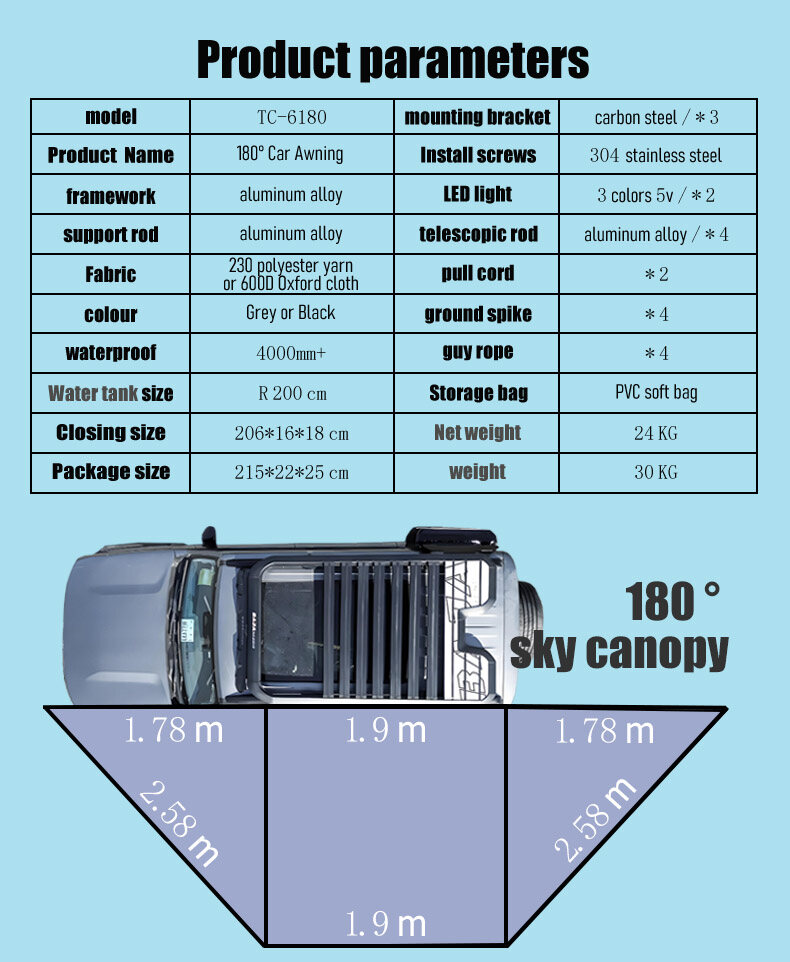 Product parameters

| model | TC-6180 | mounting bracket | carbon steel / ＊3 |
|---|---|---|---|
| Product Name | 180° Car Awning | Install screws | 304 stainless steel |
| framework | aluminum alloy | LED light | 3 colors 5v / ＊2 |
| support rod | aluminum alloy | telescopic rod | aluminum alloy / ＊4 |
| Fabric | 230 polyester yarn or 600D Oxford cloth | pull cord | ＊2 |
| colour | Grey or Black | ground spike | ＊4 |
| waterproof | 4000mm+ | guy rope | ＊4 |
| Water tank size | R 200 cm | Storage bag | PVC soft bag |
| Closing size | 206*16*18 cm | Net weight | 24 KG |
| Package size | 215*22*25 cm | weight | 30 KG |

180 °
sky canopy

1.78 m
1.9 m
1.78 m
2.58 m
2.58 m
1.9 m